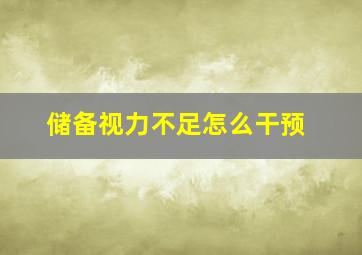 储备视力不足怎么干预